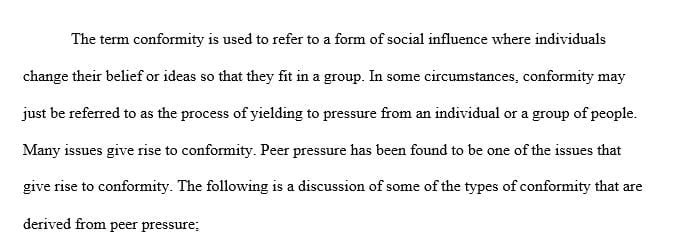 The term conformity is used to refer to a form of social influence where individuals change their belief or ideas so that they fit in a group. In some circumstances, conformity may just be referred to as the process of yielding to pressure from an individual or a group of people. Many issues give rise to conformity. Peer pressure has been found to be one of the issues that give rise to conformity. The following is a discussion of some of the types of conformity that are derived from peer pressure;